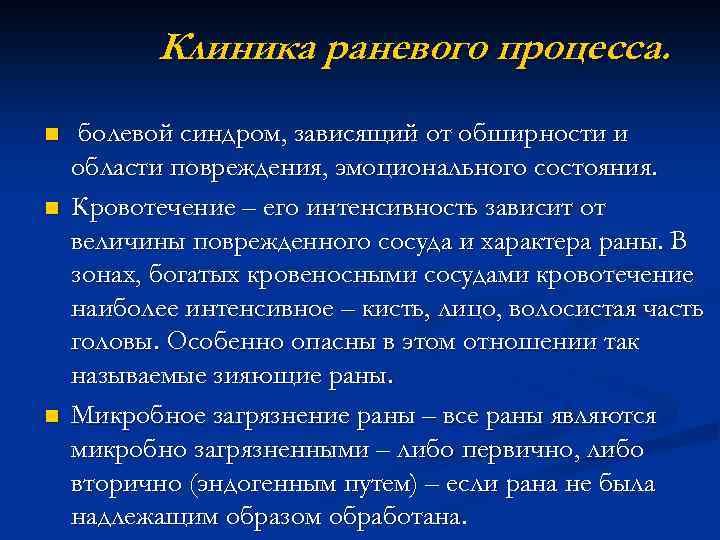 Клиника раневого процесса.

- болевой синдром, зависящий от обширности и области повреждения, эмоционального состояния.
- Кровотечение – его интенсивность зависит от величины поврежденного сосуда и характера раны. В зонах, богатых кровеносными сосудами кровотечение наиболее интенсивное – кисть, лицо, волосистая часть головы. Особенно опасны в этом отношении так называемые зияющие раны.
- Микробное загрязнение раны – все раны являются микробно загрязненными – либо первично, либо вторично (эндогенным путем) – если рана не была надлежащим образом обработана.